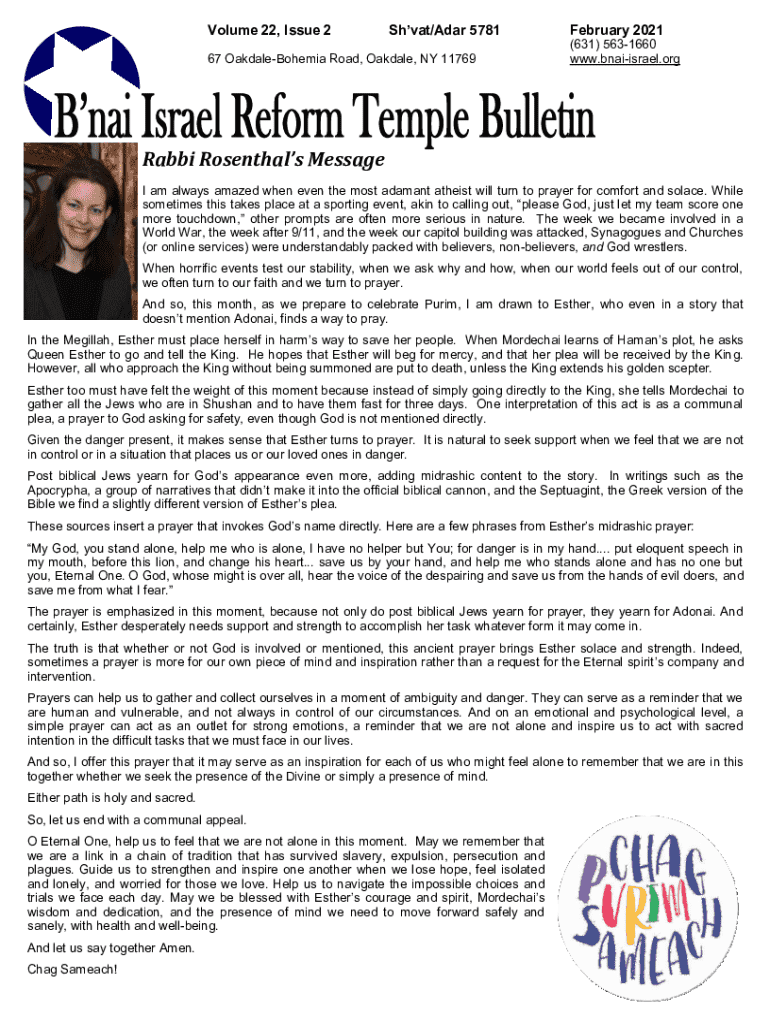 Volume 22, Issue 2 Sh'vat/Adar 5781 February 2021

67 Oakdale-Bohemia Road, Oakdale, NY 11769 (631) 563-1660 www.bnai-israel.org

B'nai Israel Reform Temple Bulletin

Rabbi Rosenthal's Message

I am always amazed when even the most adamant atheist will turn to prayer for comfort and solace. While sometimes this takes place at a sporting event, akin to calling out, "please God, just let my team score one more touchdown," other prompts are often more serious in nature. The week we became involved in a World War, the week after 9/11, and the week our capitol building was attacked, Synagogues and Churches (or online services) were understandably packed with believers, non-believers, and God wrestlers.

When horrific events test our stability, when we ask why and how, when our world feels out of our control, we often turn to our faith and we turn to prayer.

And so, this month, as we prepare to celebrate Purim, I am drawn to Esther, who even in a story that doesn't mention Adonai, finds a way to pray.

In the Megillah, Esther must place herself in harm's way to save her people. When Mordechai learns of Haman's plot, he asks Queen Esther to go and tell the King. He hopes that Esther will beg for mercy, and that her plea will be received by the King. However, all who approach the King without being summoned are put to death, unless the King extends his golden scepter.

Esther too must have felt the weight of this moment because instead of simply going directly to the King, she tells Mordechai to gather all the Jews who are in Shushan and to have them fast for three days. One interpretation of this act is as a communal plea, a prayer to God asking for safety, even though God is not mentioned directly.

Given the danger present, it makes sense that Esther turns to prayer. It is natural to seek support when we feel that we are not in control or in a situation that places us or our loved ones in danger.

Post biblical Jews yearn for God's appearance even more, adding midrashic content to the story. In writings such as the Apocrypha, a group of narratives that didn't make it into the official biblical cannon, and the Septuagint, the Greek version of the Bible we find a slightly different version of Esther's plea.

These sources insert a prayer that invokes God's name directly. Here are a few phrases from Esther's midrashic prayer:

"My God, you stand alone, help me who is alone, I have no helper but You; for danger is in my hand.... put eloquent speech in my mouth, before this lion, and change his heart... save us by your hand, and help me who stands alone and has no one but you, Eternal One. O God, whose might is over all, hear the voice of the despairing and save us from the hands of evil doers, and save me from what I fear."

The prayer is emphasized in this moment, because not only do post biblical Jews yearn for prayer, they yearn for Adonai. And certainly, Esther desperately needs support and strength to accomplish her task whatever form it may come in.

The truth is that whether or not God is involved or mentioned, this ancient prayer brings Esther solace and strength. Indeed, sometimes a prayer is more for our own piece of mind and inspiration rather than a request for the Eternal spirit's company and intervention.

Prayers can help us to gather and collect ourselves in a moment of ambiguity and danger. They can serve as a reminder that we are human and vulnerable, and not always in control of our circumstances. And on an emotional and psychological level, a simple prayer can act as an outlet for strong emotions, a reminder that we are not alone and inspire us to act with sacred intention in the difficult tasks that we must face in our lives.

And so, I offer this prayer that it may serve as an inspiration for each of us who might feel alone to remember that we are in this together whether we seek the presence of the Divine or simply a presence of mind.

Either path is holy and sacred.

So, let us end with a communal appeal.

O Eternal One, help us to feel that we are not alone in this moment. May we remember that we are a link in a chain of tradition that has survived slavery, expulsion, persecution and plagues. Guide us to strengthen and inspire one another when we lose hope, feel isolated and lonely, and worried for those we love. Help us to navigate the impossible choices and trials we face each day. May we be blessed with Esther's courage and spirit, Mordechai's wisdom and dedication, and the presence of mind we need to move forward safely and sanely, with health and well-being.

And let us say together Amen.

Chag Sameach!

CHAG PURIM SAMEACH